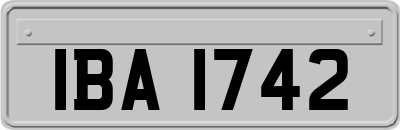 IBA 1742